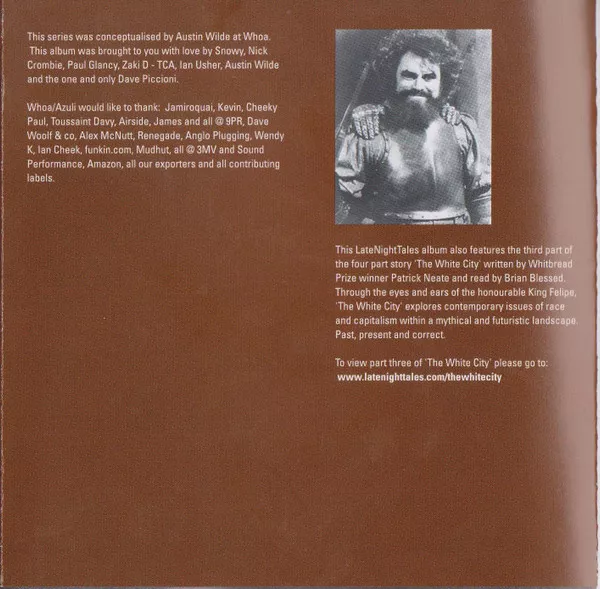 This series was conceptualised by Austin Wilde at Whoa. This album was brought to you with love by Snowy, Nick Crombie, Paul Glancy, Zaki D - TCA, Ian Usher, Austin Wilde and the one and only Dave Piccioni.

Whoa/Azuli would like to thank: Jamiroquai, Kevin, Cheeky Paul, Toussaint Davy, Airside, James and all @ 9PR, Dave Woolf & co, Alex McNutt, Renegade, Anglo Plugging, Wendy K, Ian Cheek, funkin.com, Mudhut, all @ 3MV and Sound Performance, Amazon, all our exporters and all contributing labels.

This LateNightTales album also features the third part of the four part story 'The White City' written by Whitbread Prize winner Patrick Neate and read by Brian Blessed. Through the eyes and ears of the honourable King Felipe, 'The White City' explores contemporary issues of race and capitalism within a mythical and futuristic landscape. Past, present and correct.

To view part three of 'The White City' please go to:
www.latenighttales.com/thewhitecity